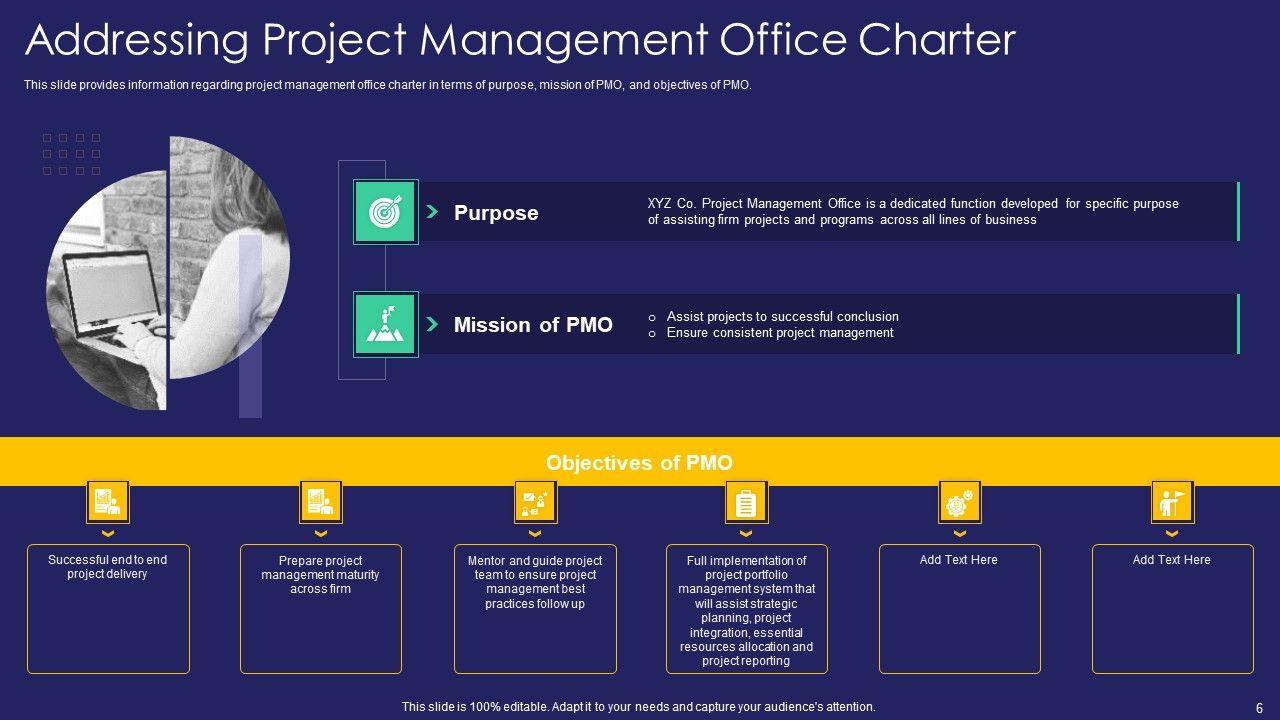 Addressing Project Management Office Charter

This slide provides information regarding project management office charter in terms of purpose, mission of PMO, and objectives of PMO.

Purpose

XYZ Co. Project Management Office is a dedicated function developed for specific purpose of assisting firm projects and programs across all lines of business

Mission of PMO

o Assist projects to successful conclusion
o Ensure consistent project management

Objectives of PMO

Successful end to end project delivery

Prepare project management maturity across firm

Mentor and guide project team to ensure project management best practices follow up

Full implementation of project portfolio management system that will assist strategic planning, project integration, essential resources allocation and project reporting

Add Text Here

Add Text Here

This slide is 100% editable. Adapt it to your needs and capture your audience's attention.

6